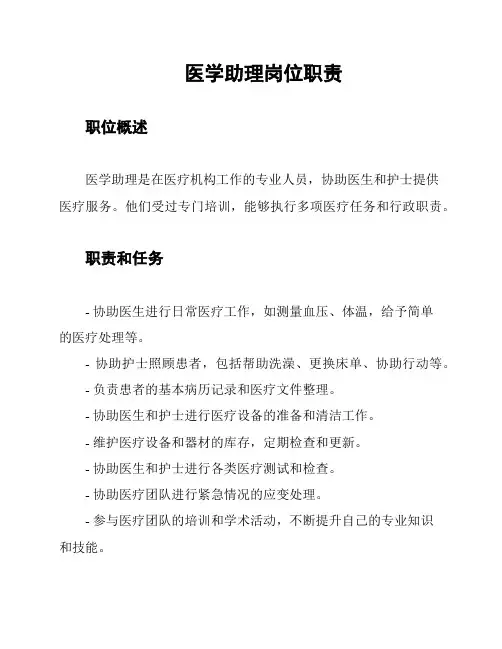 医学助理岗位职责

职位概述

医学助理是在医疗机构工作的专业人员，协助医生和护士提供医疗服务。他们受过专门培训，能够执行多项医疗任务和行政职责。

职责和任务

- 协助医生进行日常医疗工作，如测量血压、体温，给予简单的医疗处理等。
- 协助护士照顾患者，包括帮助洗澡、更换床单、协助行动等。
- 负责患者的基本病历记录和医疗文件整理。
- 协助医生和护士进行医疗设备的准备和清洁工作。
- 维护医疗设备和器材的库存，定期检查和更新。
- 协助医生和护士进行各类医疗测试和检查。
- 协助医疗团队进行紧急情况的应变处理。
- 参与医疗团队的培训和学术活动，不断提升自己的专业知识和技能。